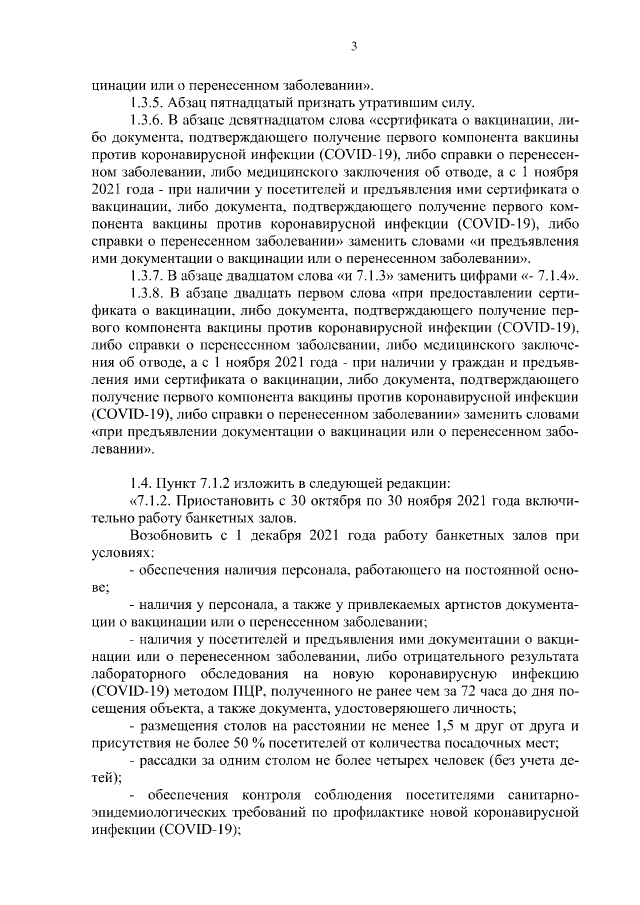 3

цинации или о перенесенном заболевании».

1.3.5. Абзац пятнадцатый признать утратившим силу.

1.3.6. В абзаце девятнадцатом слова «сертификата о вакцинации, либо документа, подтверждающего получение первого компонента вакцины против коронавирусной инфекции (COVID-19), либо справки о перенесенном заболевании, либо медицинского заключения об отводе, а с 1 ноября 2021 года - при наличии у посетителей и предъявления ими сертификата о вакцинации, либо документа, подтверждающего получение первого компонента вакцины против коронавирусной инфекции (COVID-19), либо справки о перенесенном заболевании» заменить словами «и предъявления ими документации о вакцинации или о перенесенном заболевании».

1.3.7. В абзаце двадцатом слова «и 7.1.3» заменить цифрами «- 7.1.4».

1.3.8. В абзаце двадцать первом слова «при предоставлении сертификата о вакцинации, либо документа, подтверждающего получение первого компонента вакцины против коронавирусной инфекции (COVID-19), либо справки о перенесенном заболевании, либо медицинского заключения об отводе, а с 1 ноября 2021 года - при наличии у граждан и предъявления ими сертификата о вакцинации, либо документа, подтверждающего получение первого компонента вакцины против коронавирусной инфекции (COVID-19), либо справки о перенесенном заболевании» заменить словами «при предъявлении документации о вакцинации или о перенесенном заболевании».

1.4. Пункт 7.1.2 изложить в следующей редакции:

«7.1.2. Приостановить с 30 октября по 30 ноября 2021 года включительно работу банкетных залов.

Возобновить с 1 декабря 2021 года работу банкетных залов при условиях:

- обеспечения наличия персонала, работающего на постоянной основе;

- наличия у персонала, а также у привлекаемых артистов документации о вакцинации или о перенесенном заболевании;

- наличия у посетителей и предъявления ими документации о вакцинации или о перенесенном заболевании, либо отрицательного результата лабораторного обследования на новую коронавирусную инфекцию (COVID-19) методом ПЦР, полученного не ранее чем за 72 часа до дня посещения объекта, а также документа, удостоверяющего личность;

- размещения столов на расстоянии не менее 1,5 м друг от друга и присутствия не более 50 % посетителей от количества посадочных мест;

- рассадки за одним столом не более четырех человек (без учета детей);

- обеспечения контроля соблюдения посетителями санитарно-эпидемиологических требований по профилактике новой коронавирусной инфекции (COVID-19);